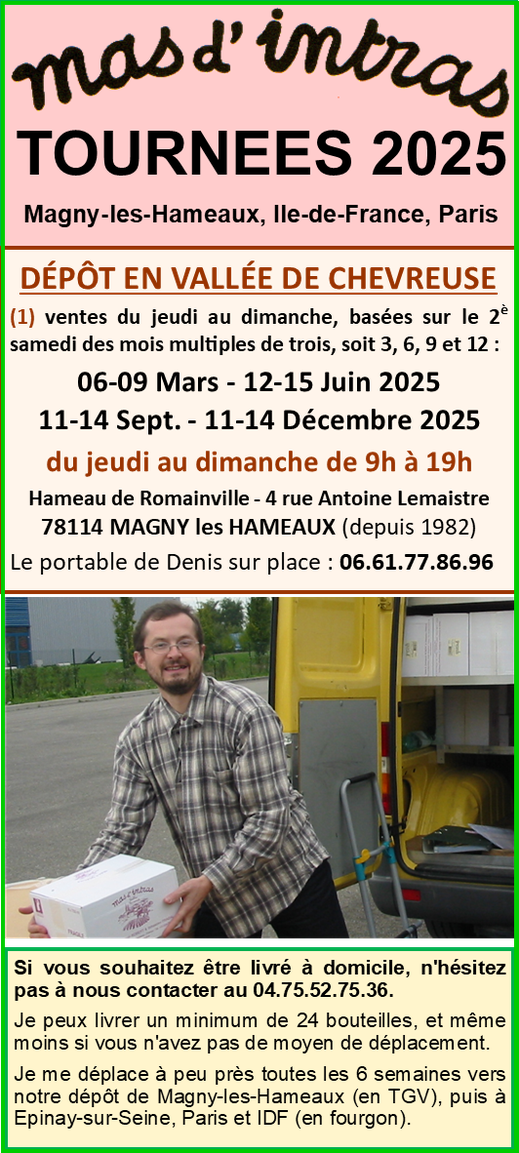 mas d'intras

TOURNEES 2025

Magny-les-Hameaux, Ile-de-France, Paris

DÉPÔT EN VALLÉE DE CHEVREUSE

(1) ventes du jeudi au dimanche, basées sur le 2è samedi des mois multiples de trois, soit 3, 6, 9 et 12 :

06-09 Mars - 12-15 Juin 2025

11-14 Sept. - 11-14 Décembre 2025

du jeudi au dimanche de 9h à 19h

Hameau de Romainville - 4 rue Antoine Lemaistre
78114 MAGNY les HAMEAUX (depuis 1982)

Le portable de Denis sur place : 06.61.77.86.96

Si vous souhaitez être livré à domicile, n'hésitez pas à nous contacter au 04.75.52.75.36.

Je peux livrer un minimum de 24 bouteilles, et même moins si vous n'avez pas de moyen de déplacement.

Je me déplace à peu près toutes les 6 semaines vers notre dépôt de Magny-les-Hameaux (en TGV), puis à Epinay-sur-Seine, Paris et IDF (en fourgon).